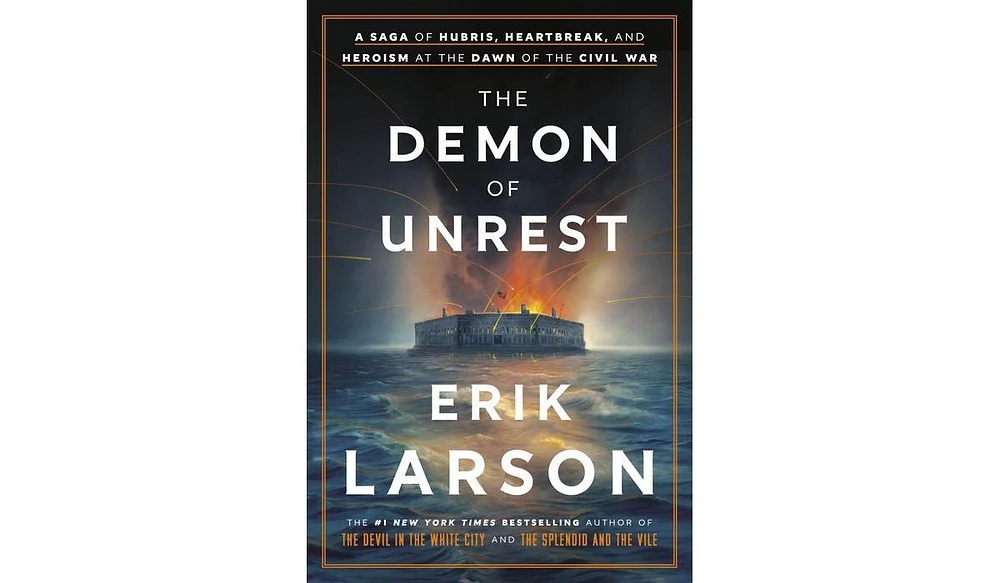 A SAGA OF HUBRIS, HEARTBREAK, AND HEROISM AT THE DAWN OF THE CIVIL WAR

THE DEMON OF UNREST

ERIK LARSON

THE #1 NEW YORK TIMES BESTSELLING AUTHOR OF THE DEVIL IN THE WHITE CITY AND THE SPLENDID AND THE VILE